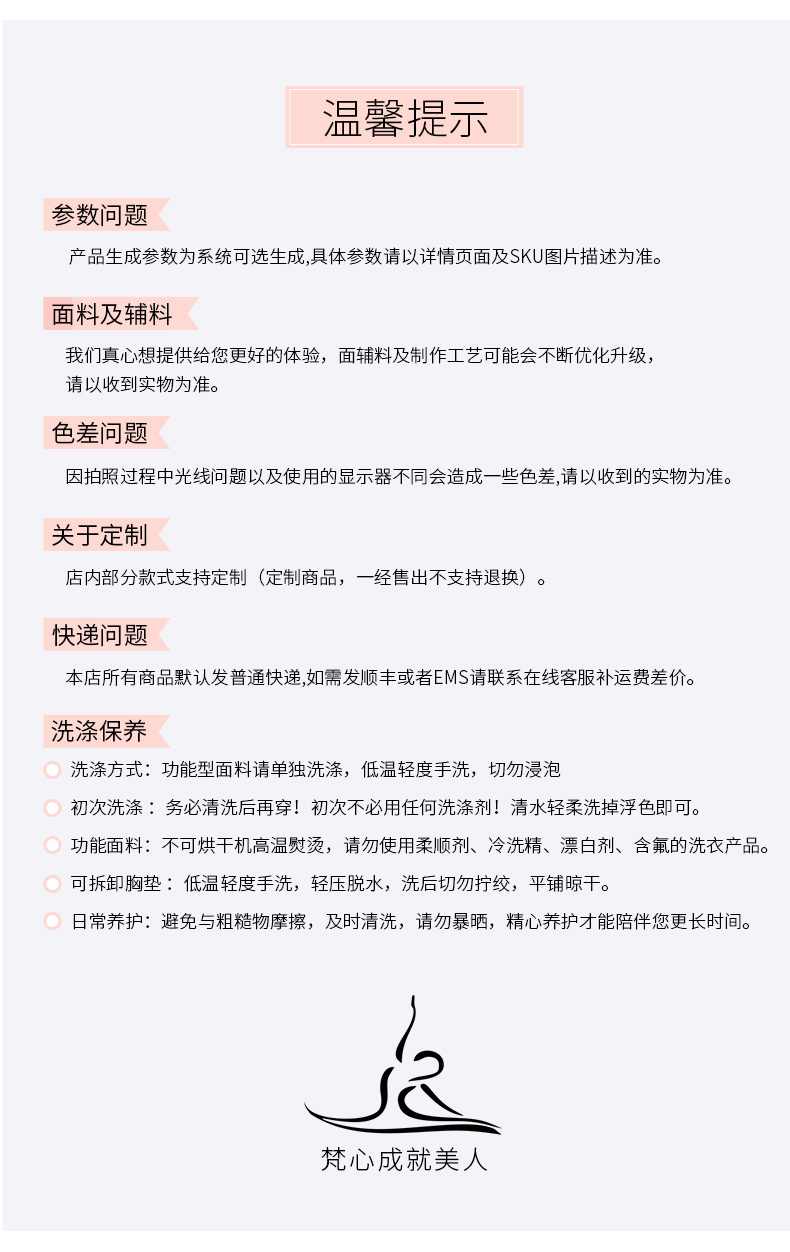 温馨提示

参数问题

产品生成参数为系统可选生成,具体参数请以详情页面及SKU图片描述为准。

面料及辅料

我们真心想提供给您更好的体验，面辅料及制作工艺可能会不断优化升级，请以收到实物为准。

色差问题

因拍照过程中光线问题以及使用的显示器不同会造成一些色差,请以收到的实物为准。

关于定制

店内部分款式支持定制（定制商品，一经售出不支持退换）。

快递问题

本店所有商品默认发普通快递,如需发顺丰或者EMS请联系在线客服补运费差价。

洗涤保养

洗涤方式：功能型面料请单独洗涤，低温轻度手洗，切勿浸泡

初次洗涤： 务必清洗后再穿！初次不必用任何洗涤剂！清水轻柔洗掉浮色即可。

功能面料：不可烘干机高温熨烫，请勿使用柔顺剂、冷洗精、漂白剂、含氟的洗衣产品。

可拆卸胸垫： 低温轻度手洗，轻压脱水，洗后切勿拧绞，平铺晾干。

日常养护：避免与粗糙物摩擦，及时清洗，请勿暴晒，精心养护才能陪伴您更长时间。

梵心成就美人